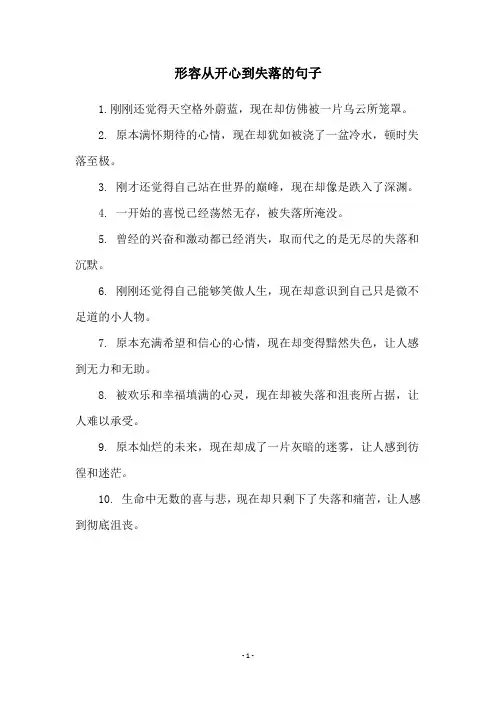 形容从开心到失落的句子

1. 刚刚还觉得天空格外蔚蓝，现在却仿佛被一片乌云所笼罩。

2. 原本满怀期待的心情，现在却犹如被浇了一盆冷水，顿时失落至极。

3. 刚才还觉得自己站在世界的巅峰，现在却像是跌入了深渊。

4. 一开始的喜悦已经荡然无存，被失落所淹没。

5. 曾经的兴奋和激动都已经消失，取而代之的是无尽的失落和沉默。

6. 刚刚还觉得自己能够笑傲人生，现在却意识到自己只是微不足道的小人物。

7. 原本充满希望和信心的心情，现在却变得黯然失色，让人感到无力和无助。

8. 被欢乐和幸福填满的心灵，现在却被失落和沮丧所占据，让人难以承受。

9. 原本灿烂的未来，现在却成了一片灰暗的迷雾，让人感到彷徨和迷茫。

10. 生命中无数的喜与悲，现在却只剩下了失落和痛苦，让人感到彻底沮丧。

- 1 -